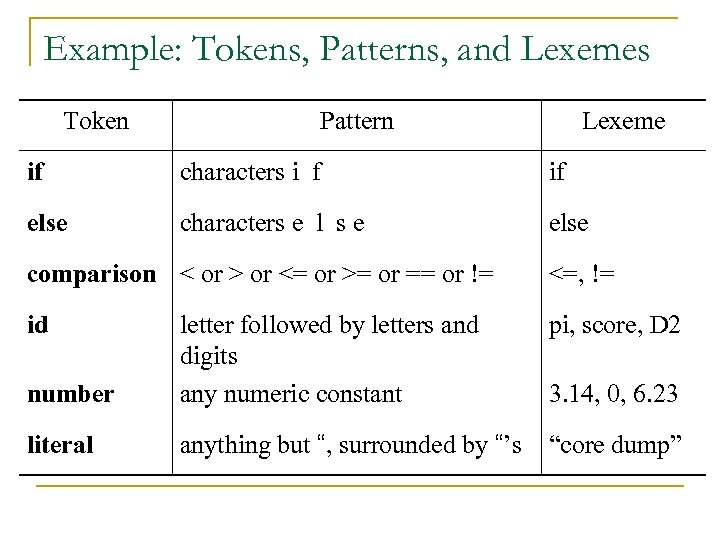 Example: Tokens, Patterns, and Lexemes

| Token | Pattern | Lexeme |
|---|---|---|
| **if** | characters i f | if |
| **else** | characters e l s e | else |
| **comparison** | < or > or <= or >= or == or != | <=, != |
| **id** | letter followed by letters and digits | pi, score, D2 |
| **number** | any numeric constant | 3.14, 0, 6.23 |
| **literal** | anything but “, surrounded by “’s | “core dump” |